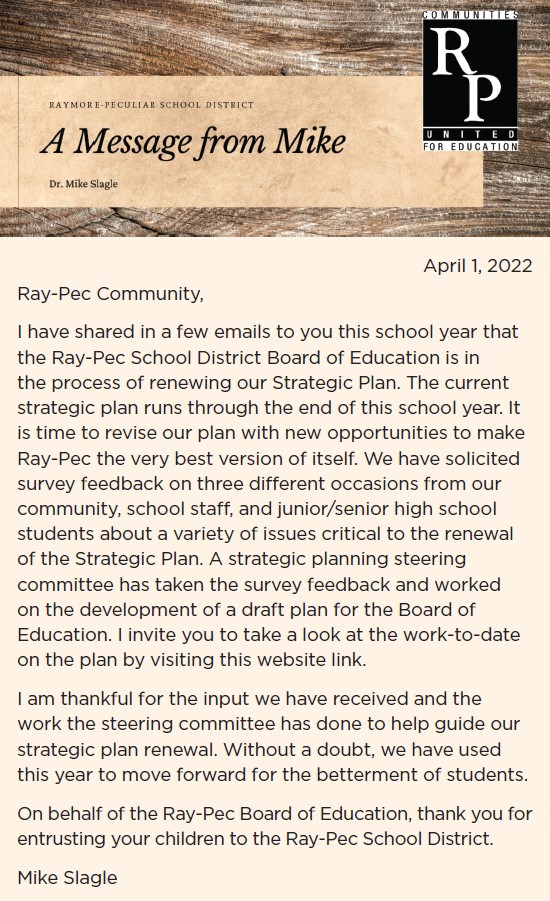 RAYMORE-PECULIAR SCHOOL DISTRICT

A Message from Mike

Dr. Mike Slagle

COMMUNITIES
RP
UNITED
FOR EDUCATION

April 1, 2022

Ray-Pec Community,

I have shared in a few emails to you this school year that the Ray-Pec School District Board of Education is in the process of renewing our Strategic Plan. The current strategic plan runs through the end of this school year. It is time to revise our plan with new opportunities to make Ray-Pec the very best version of itself. We have solicited survey feedback on three different occasions from our community, school staff, and junior/senior high school students about a variety of issues critical to the renewal of the Strategic Plan. A strategic planning steering committee has taken the survey feedback and worked on the development of a draft plan for the Board of Education. I invite you to take a look at the work-to-date on the plan by visiting this website link.

I am thankful for the input we have received and the work the steering committee has done to help guide our strategic plan renewal. Without a doubt, we have used this year to move forward for the betterment of students.

On behalf of the Ray-Pec Board of Education, thank you for entrusting your children to the Ray-Pec School District.

Mike Slagle